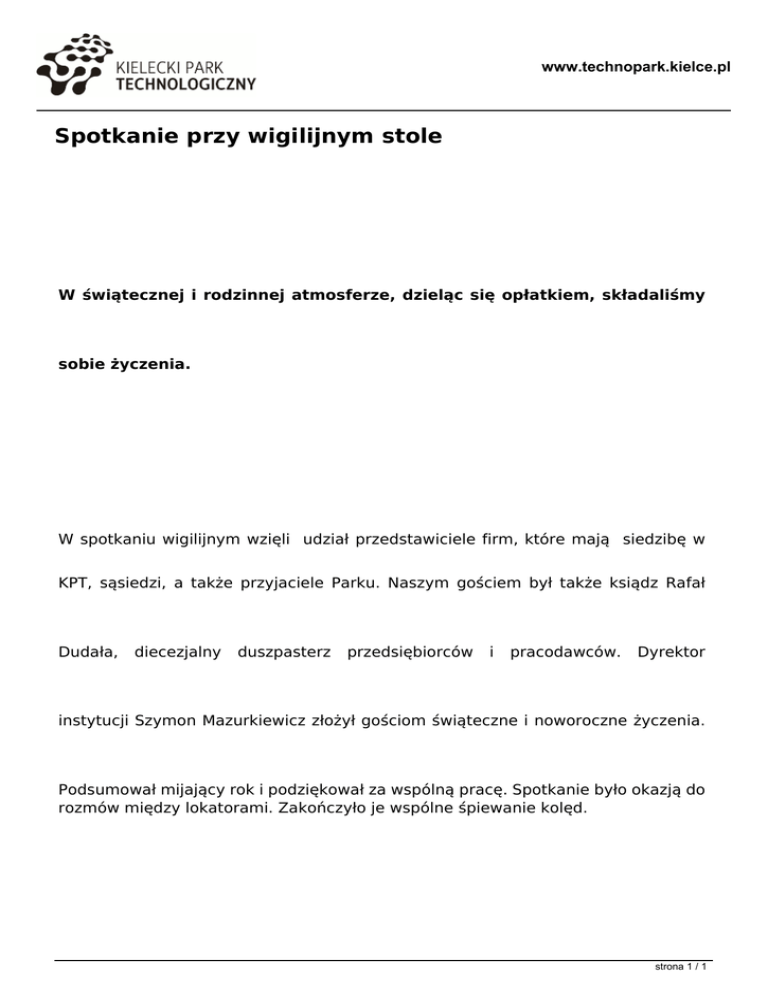 KIELECKI PARK TECHNOLOGICZNY

www.technopark.kielce.pl

Spotkanie przy wigilijnym stole

W świątecznej i rodzinnej atmosferze, dzieląc się opłatkiem, składaliśmy sobie życzenia.

W spotkaniu wigilijnym wzięli udział przedstawiciele firm, które mają siedzibę w KPT, sąsiedzi, a także przyjaciele Parku. Naszym gościem był także ksiądz Rafał Dudała, diecezjalny duszpasterz przedsiębiorców i pracodawców. Dyrektor instytucji Szymon Mazurkiewicz złożył gościom świąteczne i noworoczne życzenia.

Podsumował mijający rok i podziękował za wspólną pracę. Spotkanie było okazją do rozmów między lokatorami. Zakończyło je wspólne śpiewanie kolęd.

strona 1 / 1